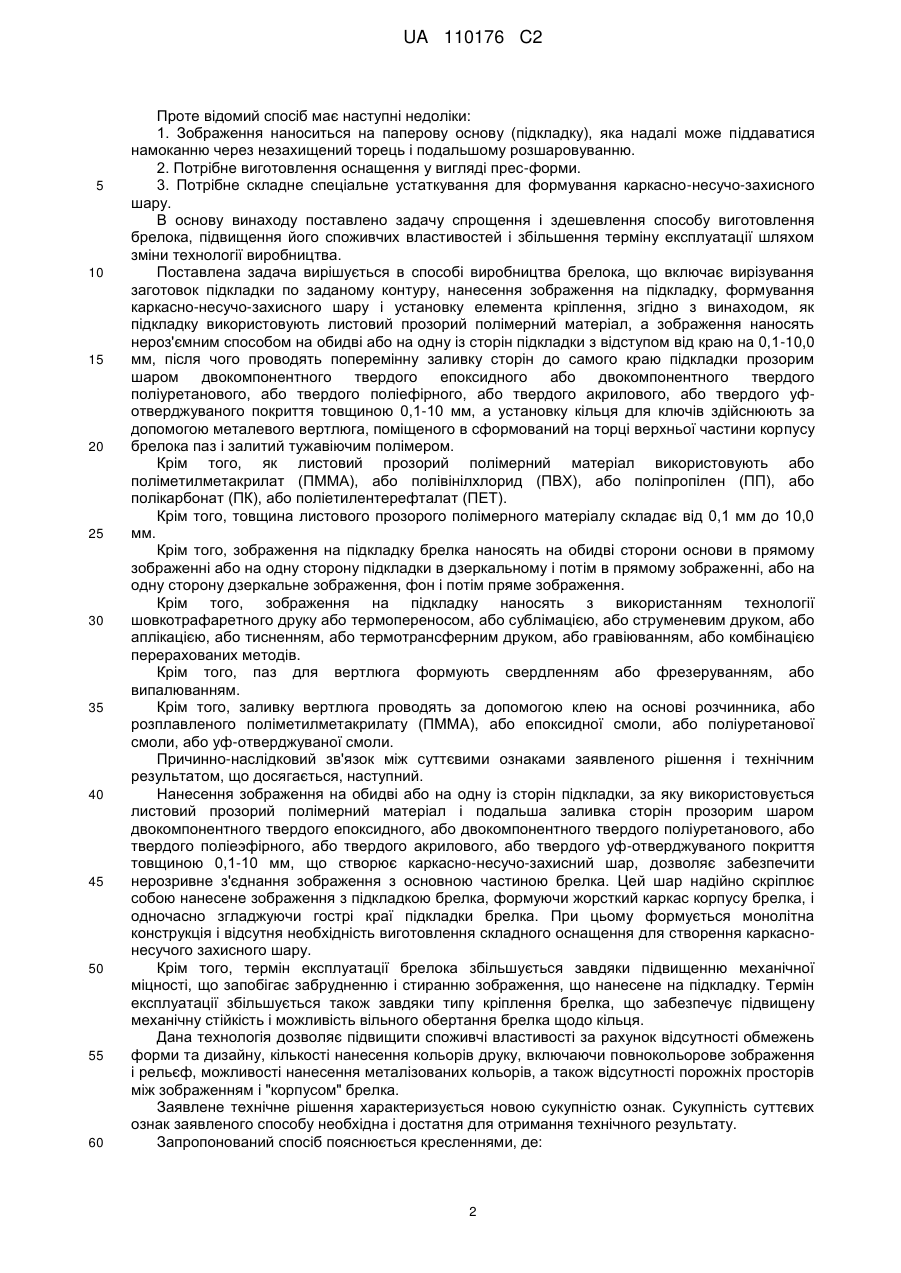 UA 110176 C2

Проте відомий спосіб має наступні недоліки:

1. Зображення наноситься на паперову основу (підкладку), яка надалі може піддаватися намоканню через незахищений торець і подальшому розшаровуванню.

2. Потрібне виготовлення оснащення у вигляді прес-форми.

5 3. Потрібне складне спеціальне устаткування для формування каркасно-несучо-захисного шару.

В основу винаходу поставлено задачу спрощення і здешевлення способу виготовлення брелока, підвищення його споживчих властивостей і збільшення терміну експлуатації шляхом зміни технології виробництва.

10 Поставлена задача вирішується в способі виробництва брелока, що включає вирізування заготовок підкладки по заданому контуру, нанесення зображення на підкладку, формування каркасно-несучо-захисного шару і установку елемента кріплення, згідно з винаходом, як підкладку використовують листовий прозорий полімерний матеріал, а зображення наносять нероз'ємним способом на обидві або на одну із сторін підкладки з відступом від краю на 0,1-10,0

15 мм, після чого проводять поперемінну заливку сторін до самого краю підкладки прозорим шаром двокомпонентного твердого епоксидного або двокомпонентного твердого поліуретанового, або твердого поліефірного, або твердого акрилового, або твердого уф-отверджуваного покриття товщиною 0,1-10 мм, а установку кільця для ключів здійснюють за допомогою металевого вертлюга, поміщеного в сформований на торці верхньої частини корпусу

20 брелока паз і залитий тужавіючим полімером.

Крім того, як листовий прозорий полімерний матеріал використовують або поліметилметакрилат (ПММА), або полівінілхлорид (ПВХ), або поліпропілен (ПП), або полікарбонат (ПК), або поліетилентерефталат (ПЕТ).

Крім того, товщина листового прозорого полімерного матеріалу складає від 0,1 мм до 10,0

25 мм.

Крім того, зображення на підкладку брелка наносять на обидві сторони основи в прямому зображенні або на одну сторону підкладки в дзеркальному і потім в прямому зображенні, або на одну сторону дзеркальне зображення, фон і потім пряме зображення.

Крім того, зображення на підкладку наносять з використанням технології

30 шовкотрафаретного друку або термопереносом, або сублімацією, або струменевим друком, або аплікацією, або тисненням, або термотрансферним друком, або гравіюванням, або комбінацією перерахованих методів.

Крім того, паз для вертлюга формують свердленням або фрезеруванням, або випалюванням.

35 Крім того, заливку вертлюга проводять за допомогою клею на основі розчинника, або розплавленого поліметилметакрилату (ПММА), або епоксидної смоли, або поліуретанової смоли, або уф-отверджуваної смоли.

Причинно-наслідковий зв'язок між суттєвими ознаками заявленого рішення і технічним результатом, що досягається, наступний.

40 Нанесення зображення на обидві або на одну із сторін підкладки, за яку використовується листовий прозорий полімерний матеріал і подальша заливка сторін прозорим шаром двокомпонентного твердого епоксидного, або двокомпонентного твердого поліуретанового, або твердого поліефірного, або твердого акрилового, або твердого уф-отверджуваного покриття товщиною 0,1-10 мм, що створює каркасно-несучо-захисний шар, дозволяє забезпечити

45 нерозривне з'єднання зображення з основною частиною брелка. Цей шар надійно скріплює собою нанесене зображення з підкладкою брелка, формуючи жорсткий каркас корпусу брелка, і одночасно згладжуючи гострі краї підкладки брелка. При цьому формується монолітна конструкція і відсутня необхідність виготовлення складного оснащення для створення каркасно-несучого захисного шару.

50 Крім того, термін експлуатації брелока збільшується завдяки підвищенню механічної міцності, що запобігає забрудненню і стиранню зображення, що нанесене на підкладку. Термін експлуатації збільшується також завдяки типу кріплення брелка, що забезпечує підвищену механічну стійкість і можливість вільного обертання брелка щодо кільця.

Дана технологія дозволяє підвищити споживчі властивості за рахунок відсутності обмежень

55 форми та дизайну, кількості нанесення кольорів друку, включаючи повнокольорове зображення і рельєф, можливості нанесення металізованих кольорів, а також відсутності порожніх просторів між зображенням і "корпусом" брелка.

Заявлене технічне рішення характеризується новою сукупністю ознак. Сукупність суттєвих ознак заявленого способу необхідна і достатня для отримання технічного результату.

60 Запропонований спосіб пояснюється кресленнями, де:

2